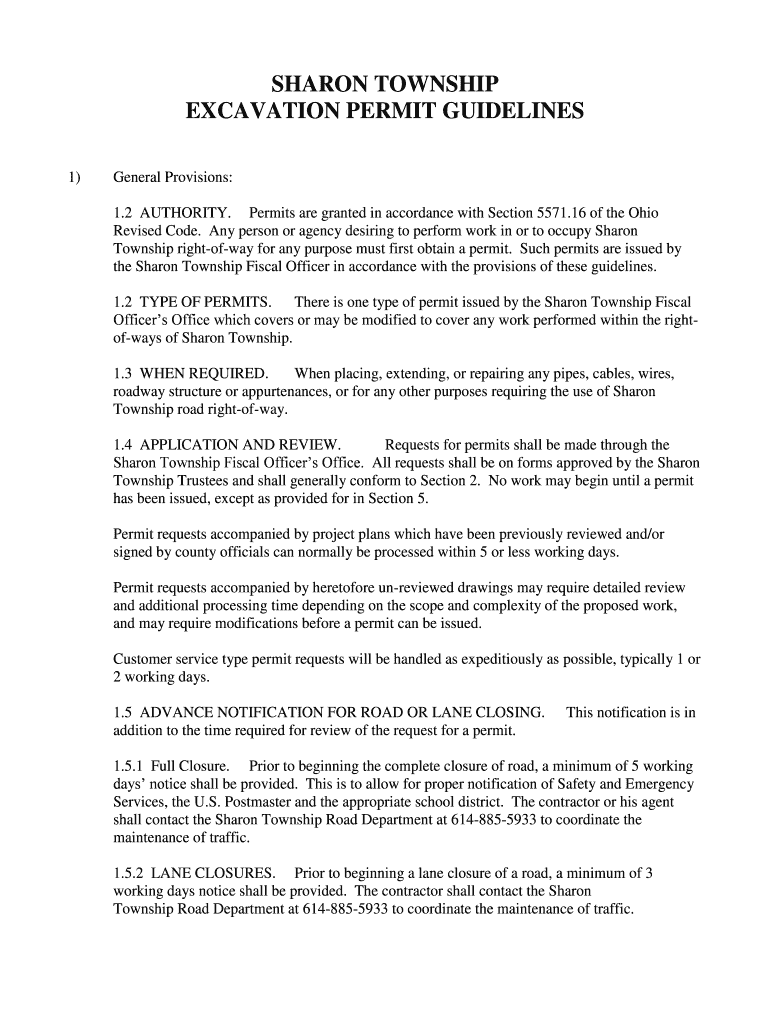 SHARON TOWNSHIP
EXCAVATION PERMIT GUIDELINES

1) General Provisions:

1.2 AUTHORITY. Permits are granted in accordance with Section 5571.16 of the Ohio Revised Code. Any person or agency desiring to perform work in or to occupy Sharon Township right-of-way for any purpose must first obtain a permit. Such permits are issued by the Sharon Township Fiscal Officer in accordance with the provisions of these guidelines.

1.2 TYPE OF PERMITS. There is one type of permit issued by the Sharon Township Fiscal Officer's Office which covers or may be modified to cover any work performed within the right-of-ways of Sharon Township.

1.3 WHEN REQUIRED. When placing, extending, or repairing any pipes, cables, wires, roadway structure or appurtenances, or for any other purposes requiring the use of Sharon Township road right-of-way.

1.4 APPLICATION AND REVIEW. Requests for permits shall be made through the Sharon Township Fiscal Officer's Office. All requests shall be on forms approved by the Sharon Township Trustees and shall generally conform to Section 2. No work may begin until a permit has been issued, except as provided for in Section 5.

Permit requests accompanied by project plans which have been previously reviewed and/or signed by county officials can normally be processed within 5 or less working days.

Permit requests accompanied by heretofore un-reviewed drawings may require detailed review and additional processing time depending on the scope and complexity of the proposed work, and may require modifications before a permit can be issued.

Customer service type permit requests will be handled as expeditiously as possible, typically 1 or 2 working days.

1.5 ADVANCE NOTIFICATION FOR ROAD OR LANE CLOSING. This notification is in addition to the time required for review of the request for a permit.

1.5.1 Full Closure. Prior to beginning the complete closure of road, a minimum of 5 working days' notice shall be provided. This is to allow for proper notification of Safety and Emergency Services, the U.S. Postmaster and the appropriate school district. The contractor or his agent shall contact the Sharon Township Road Department at 614-885-5933 to coordinate the maintenance of traffic.

1.5.2 LANE CLOSURES. Prior to beginning a lane closure of a road, a minimum of 3 working days notice shall be provided. The contractor shall contact the Sharon Township Road Department at 614-885-5933 to coordinate the maintenance of traffic.